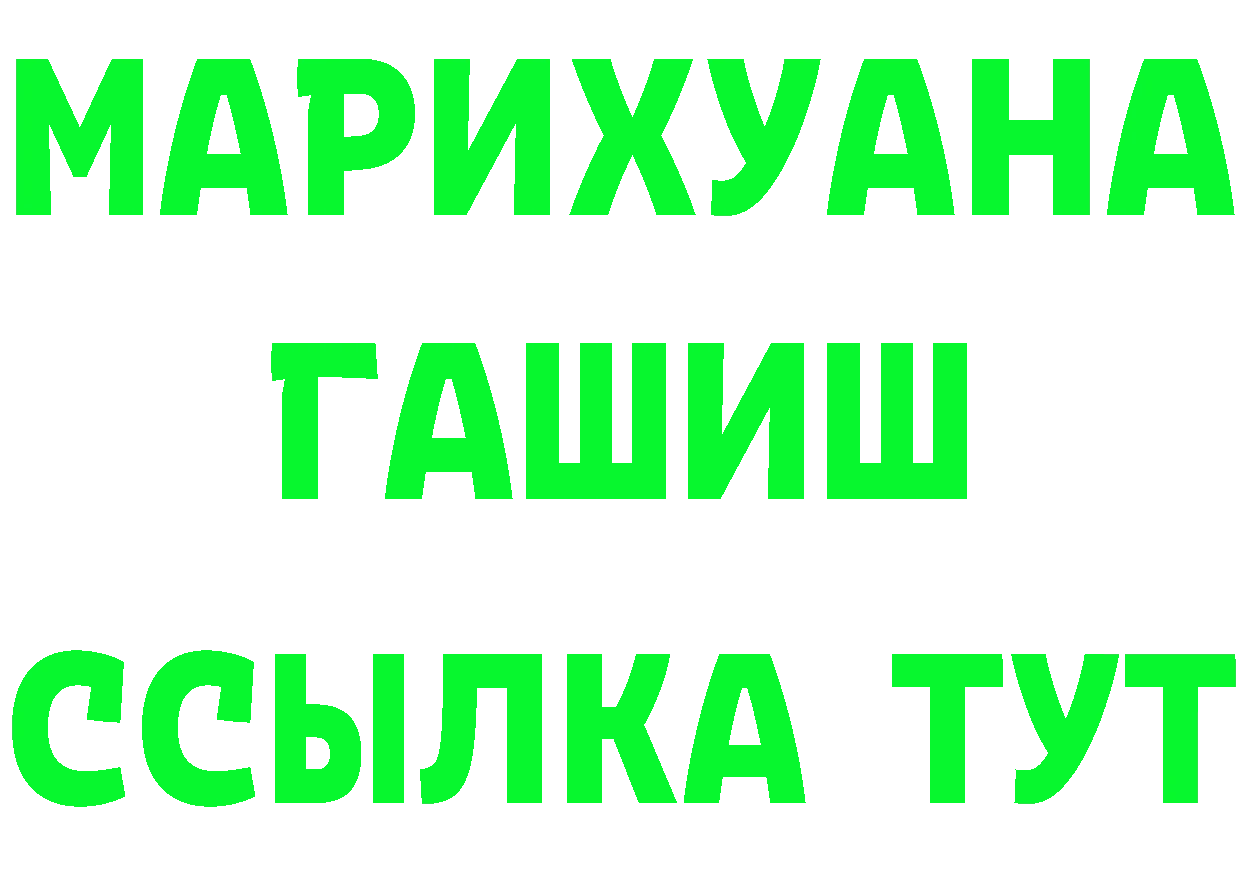 МАРИХУАНА
ГАШИШ
ССЫЛКА ТУТ